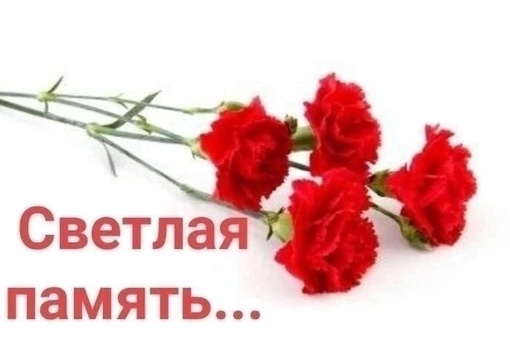 Светлая память...